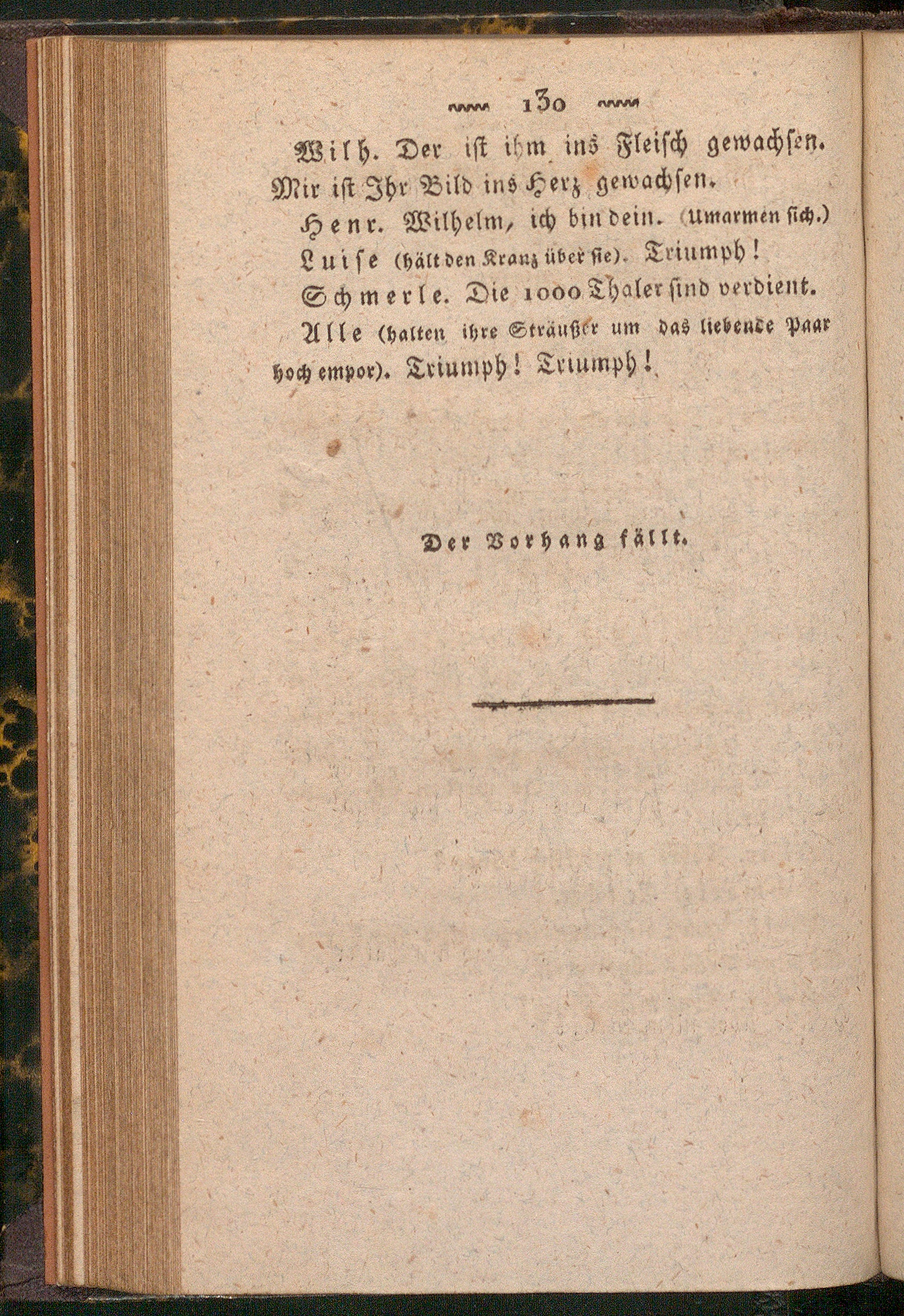 130

Wilh. Der ist ihm ins Fleisch gewachsen. Mir ist Ihr Bild ins Herz gewachsen.

Henr. Wilhelm, ich bin dein. (Umarmen sich.)

Luise (hält den Kranz über sie). Triumph!

Schmerle. Die 1000 Thaler sind verdient.

Alle (halten ihre Sträußer um das liebende Paar hoch empor). Triumph! Triumph!

Der Vorhang fällt.